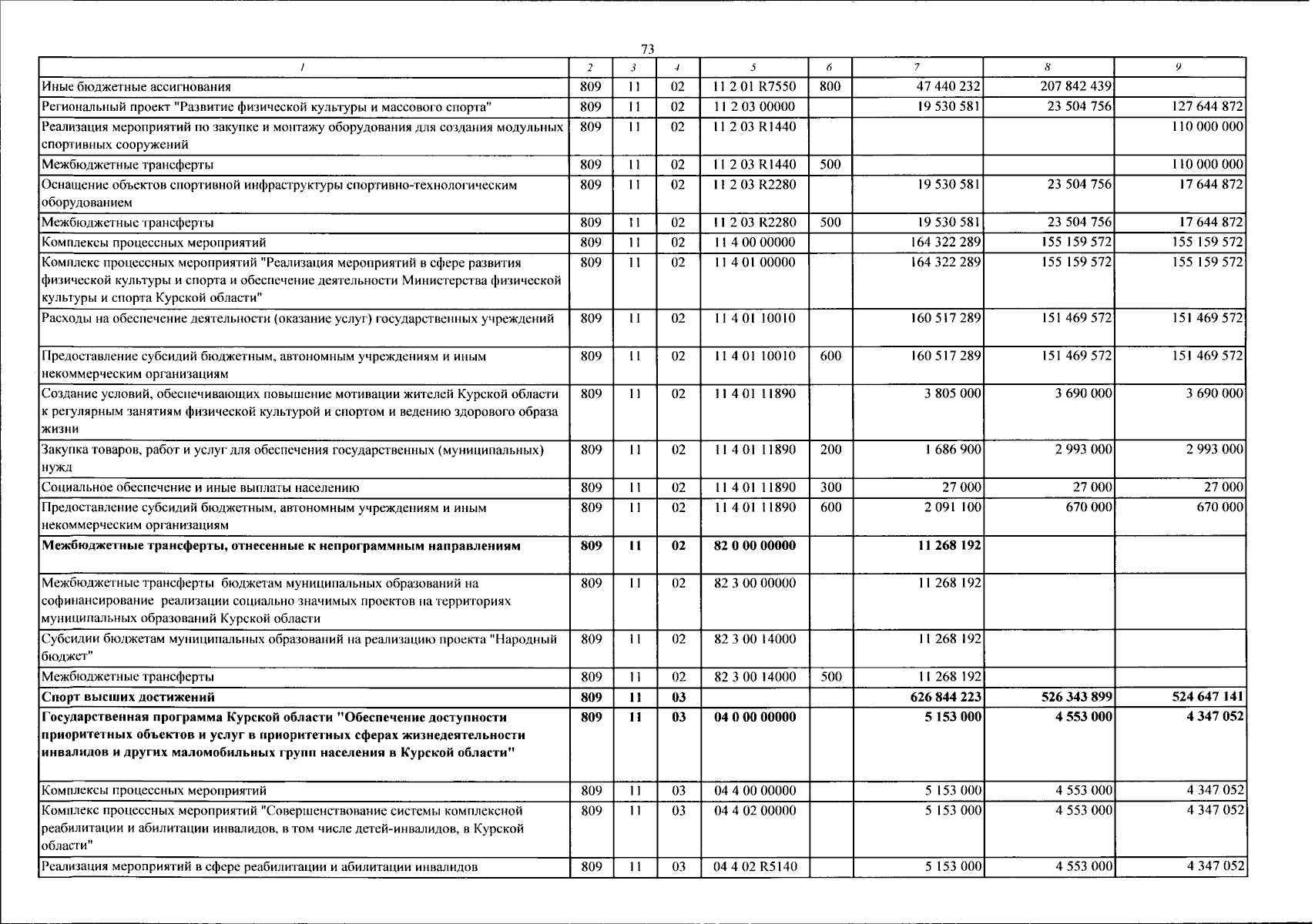 73

| 1 | 2 | 3 | 4 | 5 | 6 | 7 | 8 | 9 |
|---|---|---|---|---|---|---|---|---|
| Иные бюджетные ассигнования | 809 | 11 | 02 | 11 2 01 R7550 | 800 | 47 440 232 | 207 842 439 | |
| Региональный проект "Развитие физической культуры и массового спорта" | 809 | 11 | 02 | 11 2 03 00000 | | 19 530 581 | 23 504 756 | 127 644 872 |
| Реализация мероприятий по закупке и монтажу оборудования для создания модульных спортивных сооружений | 809 | 11 | 02 | 11 2 03 R1440 | | | | 110 000 000 |
| Межбюджетные трансферты | 809 | 11 | 02 | 11 2 03 R1440 | 500 | | | 110 000 000 |
| Оснащение объектов спортивной инфраструктуры спортивно-технологическим оборудованием | 809 | 11 | 02 | 11 2 03 R2280 | | 19 530 581 | 23 504 756 | 17 644 872 |
| Межбюджетные трансферты | 809 | 11 | 02 | 11 2 03 R2280 | 500 | 19 530 581 | 23 504 756 | 17 644 872 |
| Комплексы процессных мероприятий | 809 | 11 | 02 | 11 4 00 00000 | | 164 322 289 | 155 159 572 | 155 159 572 |
| Комплекс процессных мероприятий "Реализация мероприятий в сфере развития физической культуры и спорта и обеспечение деятельности Министерства физической культуры и спорта Курской области" | 809 | 11 | 02 | 11 4 01 00000 | | 164 322 289 | 155 159 572 | 155 159 572 |
| Расходы на обеспечение деятельности (оказание услуг) государственных учреждений | 809 | 11 | 02 | 11 4 01 10010 | | 160 517 289 | 151 469 572 | 151 469 572 |
| Предоставление субсидий бюджетным, автономным учреждениям и иным некоммерческим организациям | 809 | 11 | 02 | 11 4 01 10010 | 600 | 160 517 289 | 151 469 572 | 151 469 572 |
| Создание условий, обеспечивающих повышение мотивации жителей Курской области к регулярным занятиям физической культурой и спортом и ведению здорового образа жизни | 809 | 11 | 02 | 11 4 01 11890 | | 3 805 000 | 3 690 000 | 3 690 000 |
| Закупка товаров, работ и услуг для обеспечения государственных (муниципальных) нужд | 809 | 11 | 02 | 11 4 01 11890 | 200 | 1 686 900 | 2 993 000 | 2 993 000 |
| Социальное обеспечение и иные выплаты населению | 809 | 11 | 02 | 11 4 01 11890 | 300 | 27 000 | 27 000 | 27 000 |
| Предоставление субсидий бюджетным, автономным учреждениям и иным некоммерческим организациям | 809 | 11 | 02 | 11 4 01 11890 | 600 | 2 091 100 | 670 000 | 670 000 |
| Межбюджетные трансферты, отнесенные к непрограммным направлениям | 809 | 11 | 02 | 82 0 00 00000 | | 11 268 192 | | |
| Межбюджетные трансферты бюджетам муниципальных образований на софинансирование реализации социально значимых проектов на территориях муниципальных образований Курской области | 809 | 11 | 02 | 82 3 00 00000 | | 11 268 192 | | |
| Субсидии бюджетам муниципальных образований на реализацию проекта "Народный бюджет" | 809 | 11 | 02 | 82 3 00 14000 | | 11 268 192 | | |
| Межбюджетные трансферты | 809 | 11 | 02 | 82 3 00 14000 | 500 | 11 268 192 | | |
| Спорт высших достижений | 809 | 11 | 03 | | | 626 844 223 | 526 343 899 | 524 647 141 |
| Государственная программа Курской области "Обеспечение доступности приоритетных объектов и услуг в приоритетных сферах жизнедеятельности инвалидов и других маломобильных групп населения в Курской области" | 809 | 11 | 03 | 04 0 00 00000 | | 5 153 000 | 4 553 000 | 4 347 052 |
| Комплексы процессных мероприятий | 809 | 11 | 03 | 04 4 00 00000 | | 5 153 000 | 4 553 000 | 4 347 052 |
| Комплекс процессных мероприятий "Совершенствование системы комплексной реабилитации и абилитации инвалидов, в том числе детей-инвалидов, в Курской области" | 809 | 11 | 03 | 04 4 02 00000 | | 5 153 000 | 4 553 000 | 4 347 052 |
| Реализация мероприятий в сфере реабилитации и абилитации инвалидов | 809 | 11 | 03 | 04 4 02 R5140 | | 5 153 000 | 4 553 000 | 4 347 052 |